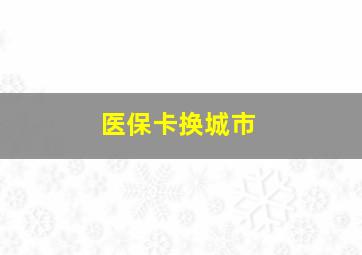 医保卡换城市